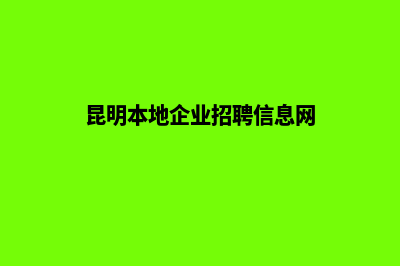 昆明本地企业招聘信息网